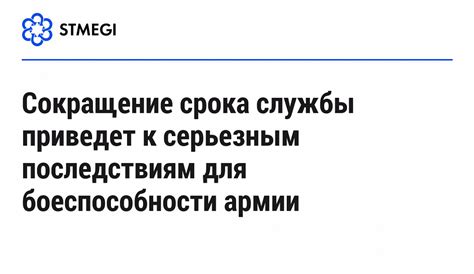 STMEGI

Сокращение срока службы приведет к серьезным последствиям для боеспособности армии